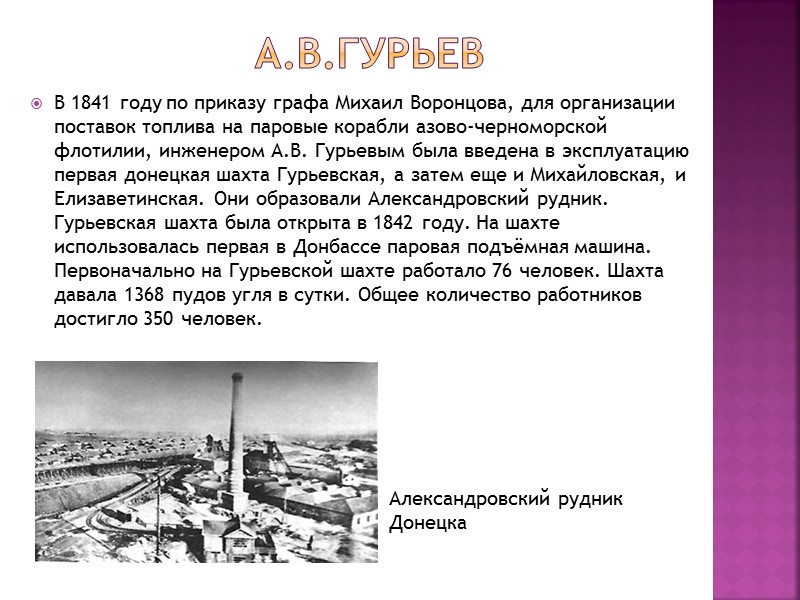 А.В.ГУРЬЕВ

В 1841 году по приказу графа Михаил Воронцова, для организации поставок топлива на паровые корабли азово-черноморской флотилии, инженером А.В. Гурьевым была введена в эксплуатацию первая донецкая шахта Гурьевская, а затем еще и Михайловская, и Елизаветинская. Они образовали Александровский рудник. Гурьевская шахта была открыта в 1842 году. На шахте использовалась первая в Донбассе паровая подъёмная машина. Первоначально на Гурьевской шахте работало 76 человек. Шахта давала 1368 пудов угля в сутки. Общее количество работников достигло 350 человек.

Александровский рудник Донецка